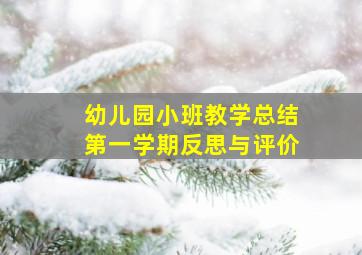 幼儿园小班教学总结
第一学期反思与评价